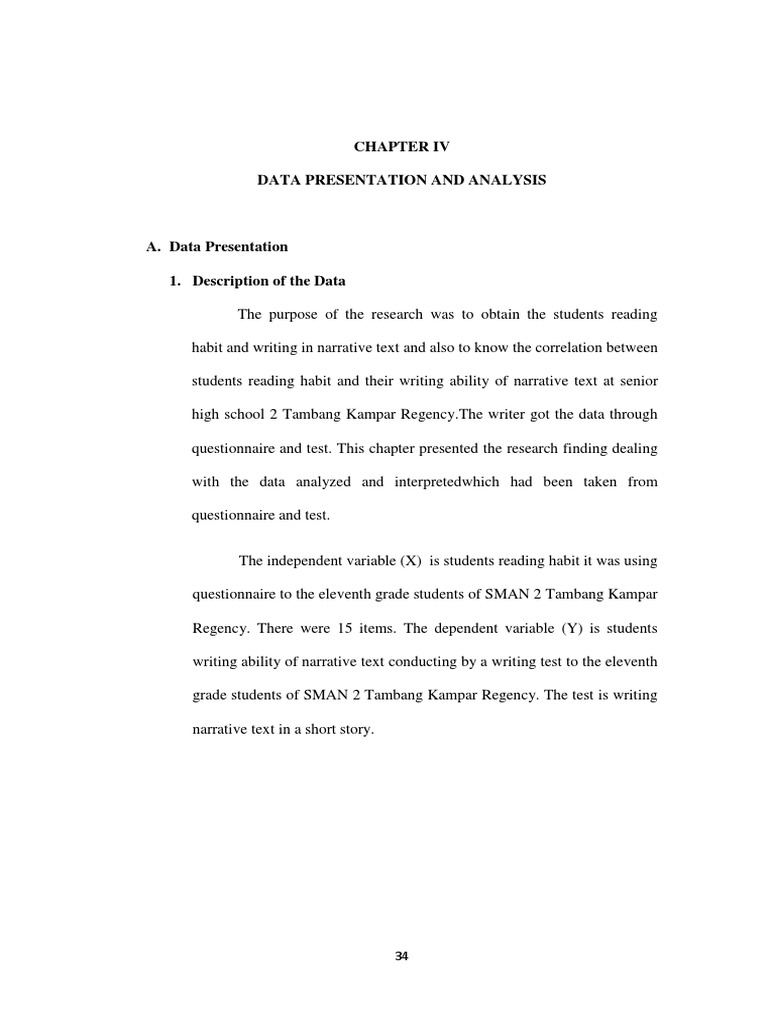 CHAPTER IV

DATA PRESENTATION AND ANALYSIS

A. Data Presentation

1. Description of the Data

The purpose of the research was to obtain the students reading habit and writing in narrative text and also to know the correlation between students reading habit and their writing ability of narrative text at senior high school 2 Tambang Kampar Regency.The writer got the data through questionnaire and test. This chapter presented the research finding dealing with the data analyzed and interpretedwhich had been taken from questionnaire and test.

The independent variable (X) is students reading habit it was using questionnaire to the eleventh grade students of SMAN 2 Tambang Kampar Regency. There were 15 items. The dependent variable (Y) is students writing ability of narrative text conducting by a writing test to the eleventh grade students of SMAN 2 Tambang Kampar Regency. The test is writing narrative text in a short story.

34